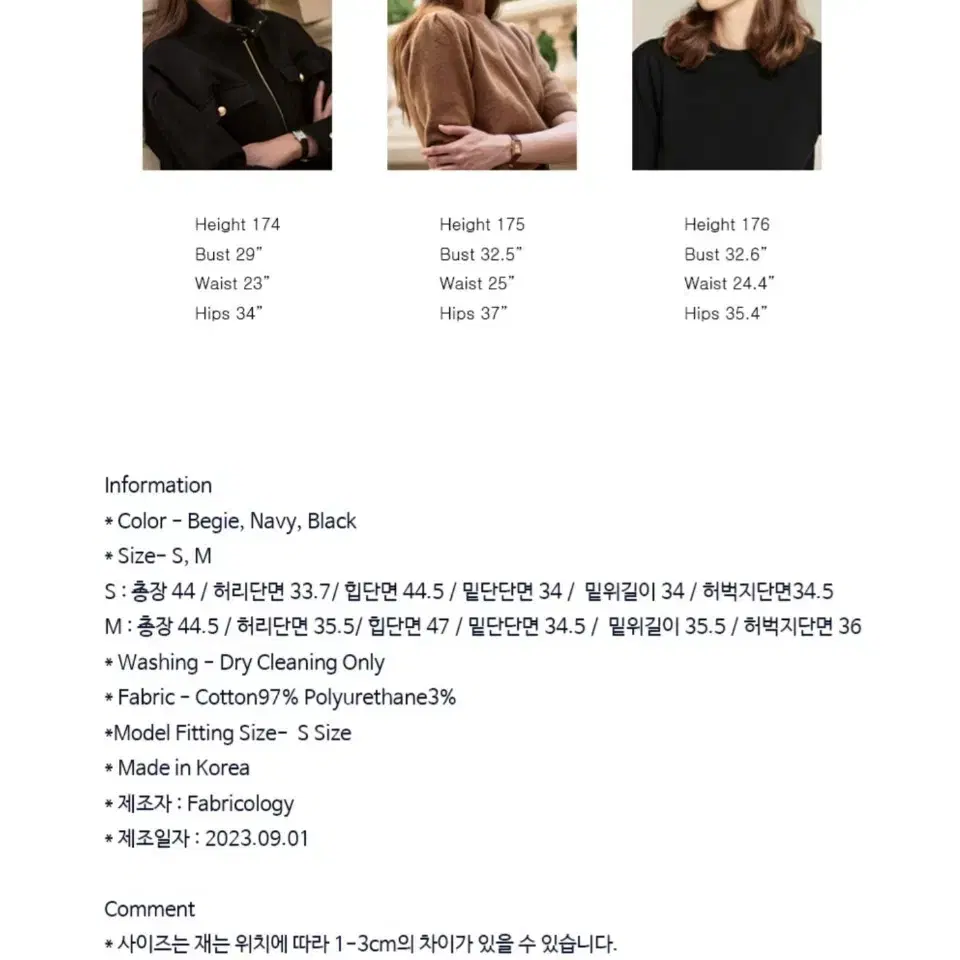 Height 174
Bust 29"
Waist 23"
Hips 34"

Height 175
Bust 32.5"
Waist 25"
Hips 37"

Height 176
Bust 32.6"
Waist 24.4"
Hips 35.4"

Information
* Color - Begie, Navy, Black
* Size- S, M
S : 총장 44 / 허리단면 33.7/ 힙단면 44.5 / 밑단단면 34 / 밑위길이 34 / 허벅지단면34.5
M : 총장 44.5 / 허리단면 35.5/ 힙단면 47 / 밑단단면 34.5 / 밑위길이 35.5 / 허벅지단면 36
* Washing - Dry Cleaning Only
* Fabric - Cotton97% Polyurethane3%
*Model Fitting Size- S Size
* Made in Korea
* 제조자 : Fabricology
* 제조일자 : 2023.09.01

Comment
* 사이즈는 재는 위치에 따라 1-3cm의 차이가 있을 수 있습니다.